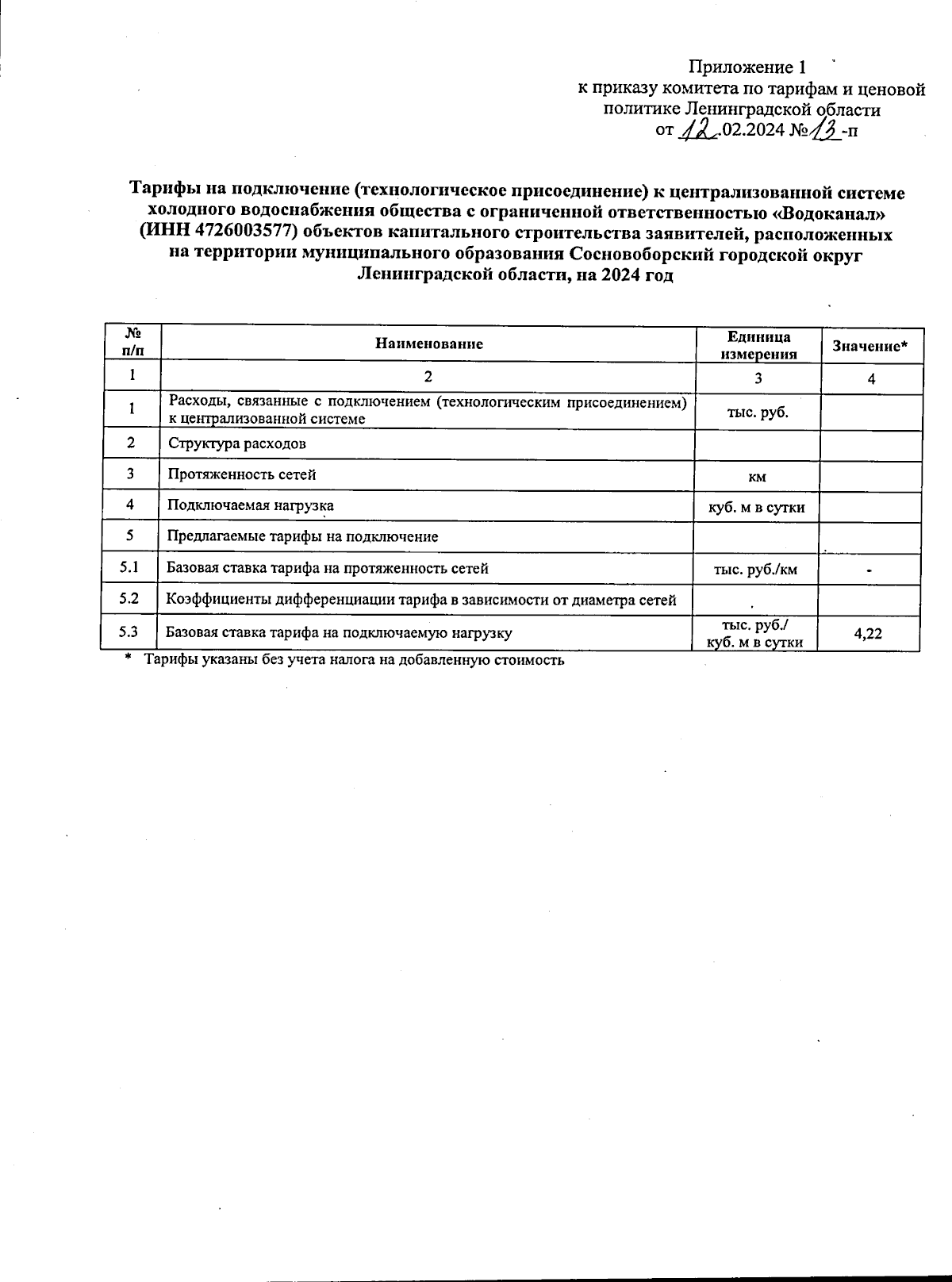 Приложение 1
к приказу комитета по тарифам и ценовой политике Ленинградской области
от 12.02.2024 №13-п

Тарифы на подключение (технологическое присоединение) к централизованной системе холодного водоснабжения общества с ограниченной ответственностью «Водоканал» (ИНН 4726003577) объектов капитального строительства заявителей, расположенных на территории муниципального образования Сосновоборский городской округ Ленинградской области, на 2024 год

| № п/п | Наименование | Единица измерения | Значение* |
|---|---|---|---|
| 1 | 2 | 3 | 4 |
| 1 | Расходы, связанные с подключением (технологическим присоединением) к централизованной системе | тыс. руб. | |
| 2 | Структура расходов | | |
| 3 | Протяженность сетей | км | |
| 4 | Подключаемая нагрузка | куб. м в сутки | |
| 5 | Предлагаемые тарифы на подключение | | |
| 5.1 | Базовая ставка тарифа на протяженность сетей | тыс. руб./км | - |
| 5.2 | Коэффициенты дифференциации тарифа в зависимости от диаметра сетей | | |
| 5.3 | Базовая ставка тарифа на подключаемую нагрузку | тыс. руб./ куб. м в сутки | 4,22 |

* Тарифы указаны без учета налога на добавленную стоимость